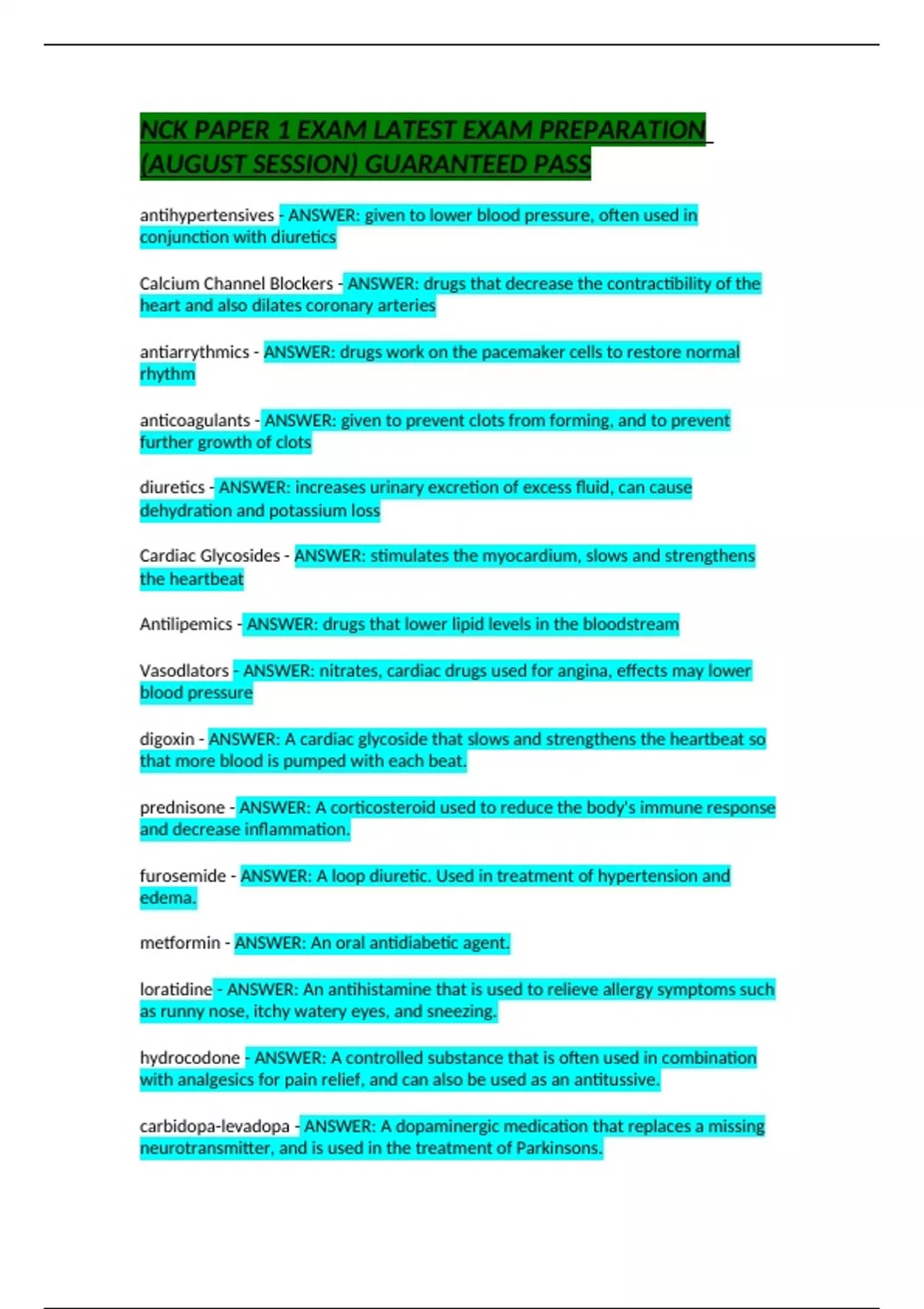 NCK PAPER 1 EXAM LATEST EXAM PREPARATION (AUGUST SESSION) GUARANTEED PASS

antihypertensives - ANSWER: given to lower blood pressure, often used in conjunction with diuretics

Calcium Channel Blockers - ANSWER: drugs that decrease the contractibility of the heart and also dilates coronary arteries

antiarrythmics - ANSWER: drugs work on the pacemaker cells to restore normal rhythm

anticoagulants - ANSWER: given to prevent clots from forming, and to prevent further growth of clots

diuretics - ANSWER: increases urinary excretion of excess fluid, can cause dehydration and potassium loss

Cardiac Glycosides - ANSWER: stimulates the myocardium, slows and strengthens the heartbeat

Antilipemics - ANSWER: drugs that lower lipid levels in the bloodstream

Vasodlators - ANSWER: nitrates, cardiac drugs used for angina, effects may lower blood pressure

digoxin - ANSWER: A cardiac glycoside that slows and strengthens the heartbeat so that more blood is pumped with each beat.

prednisone - ANSWER: A corticosteroid used to reduce the body's immune response and decrease inflammation.

furosemide - ANSWER: A loop diuretic. Used in treatment of hypertension and edema.

metformin - ANSWER: An oral antidiabetic agent.

loratidine - ANSWER: An antihistamine that is used to relieve allergy symptoms such as runny nose, itchy watery eyes, and sneezing.

hydrocodone - ANSWER: A controlled substance that is often used in combination with analgesics for pain relief, and can also be used as an antitussive.

carbidopa-levadopa - ANSWER: A dopaminergic medication that replaces a missing neurotransmitter, and is used in the treatment of Parkinsons.